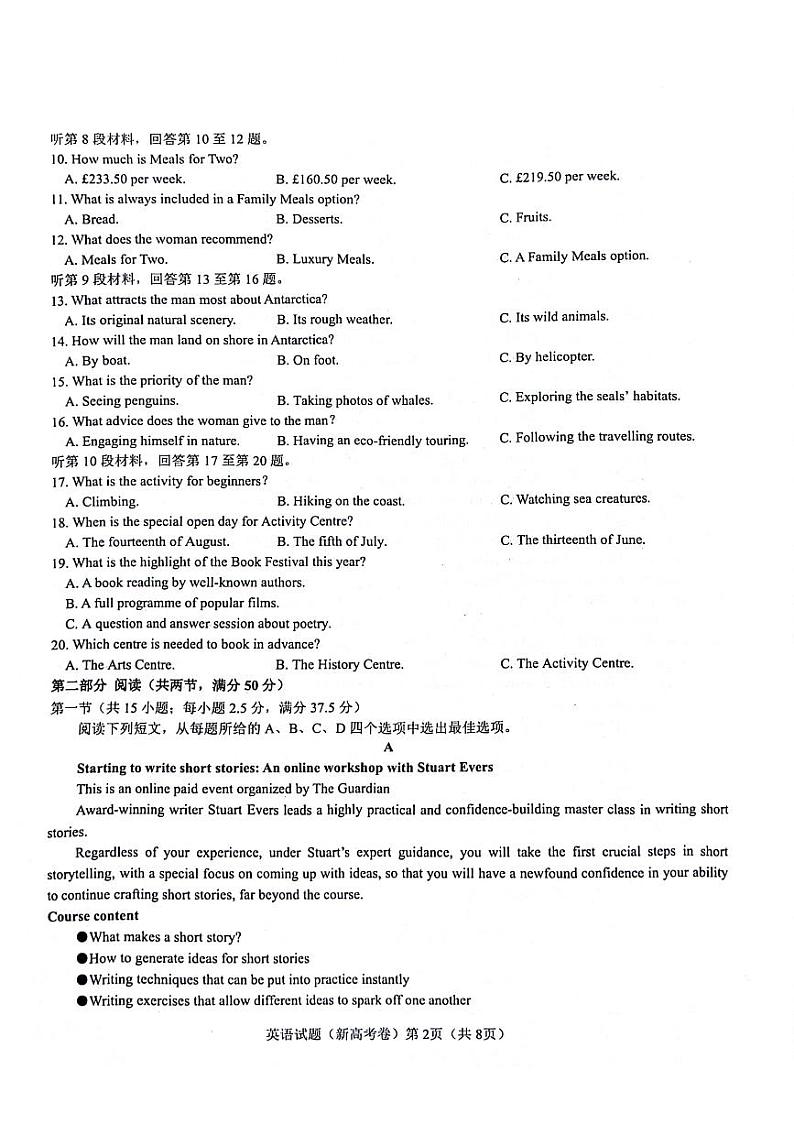 听第 8 段材料，回答第 10 至 12 题。
10. How much is Meals for Two?
A. £233.50 per week. B. £160.50 per week. C. £219.50 per week.
11. What is always included in a Family Meals option?
A. Bread. B. Desserts. C. Fruits.
12. What does the woman recommend?
A. Meals for Two. B. Luxury Meals. C. A Family Meals option.
听第 9 段材料，回答第 13 至第 16 题。
13. What attracts the man most about Antarctica?
A. Its original natural scenery. B. Its rough weather. C. Its wild animals.
14. How will the man land on shore in Antarctica?
A. By boat. B. On foot. C. By helicopter.
15. What is the priority of the man?
A. Seeing penguins. B. Taking photos of whales. C. Exploring the seals' habitats.
16. What advice does the woman give to the man?
A. Engaging himself in nature. B. Having an eco-friendly touring. C. Following the travelling routes.
听第 10 段材料，回答第 17 至第 20 题。
17. What is the activity for beginners?
A. Climbing. B. Hiking on the coast. C. Watching sea creatures.
18. When is the special open day for Activity Centre?
A. The fourteenth of August. B. The fifth of July. C. The thirteenth of June.
19. What is the highlight of the Book Festival this year?
A. A book reading by well-known authors.
B. A full programme of popular films.
C. A question and answer session about poetry.
20. Which centre is needed to book in advance?
A. The Arts Centre. B. The History Centre. C. The Activity Centre.
第二部分 阅读（共两节，满分 50 分）
第一节（共 15 小题；每小题 2.5 分，满分 37.5 分）
阅读下列短文，从每题所给的 A、B、C、D 四个选项中选出最佳选项。
A
Starting to write short stories: An online workshop with Stuart Evers
This is an online paid event organized by The Guardian
Award-winning writer Stuart Evers leads a highly practical and confidence-building master class in writing short stories.
Regardless of your experience, under Stuart's expert guidance, you will take the first crucial steps in short storytelling, with a special focus on coming up with ideas, so that you will have a newfound confidence in your ability to continue crafting short stories, far beyond the course.
Course content
●What makes a short story?
●How to generate ideas for short stories
●Writing techniques that can be put into practice instantly
●Writing exercises that allow different ideas to spark off one another
英语试题（新高考卷）第 2页（共 8页）